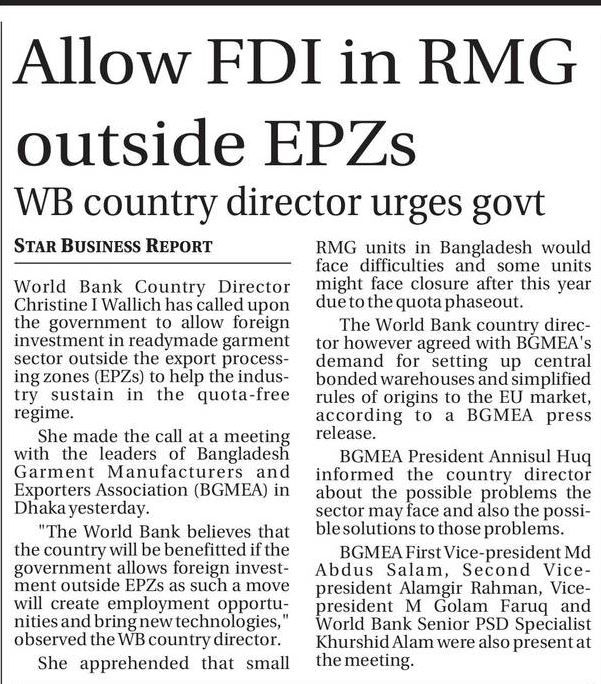 Allow FDI in RMG outside EPZs

WB country director urges govt

STAR BUSINESS REPORT

World Bank Country Director Christine I Wallich has called upon the government to allow foreign investment in readymade garment sector outside the export processing zones (EPZs) to help the industry sustain in the quota-free regime.

She made the call at a meeting with the leaders of Bangladesh Garment Manufacturers and Exporters Association (BGMEA) in Dhaka yesterday.

"The World Bank believes that the country will be benefitted if the government allows foreign investment outside EPZs as such a move will create employment opportunities and bring new technologies," observed the WB country director.

She apprehended that small RMG units in Bangladesh would face difficulties and some units might face closure after this year due to the quota phaseout.

The World Bank country director however agreed with BGMEA's demand for setting up central bonded warehouses and simplified rules of origins to the EU market, according to a BGMEA press release.

BGMEA President Annisul Huq informed the country director about the possible problems the sector may face and also the possible solutions to those problems.

BGMEA First Vice-president Md Abdus Salam, Second Vice-president Alamgir Rahman, Vice-president M Golam Faruq and World Bank Senior PSD Specialist Khurshid Alam were also present at the meeting.